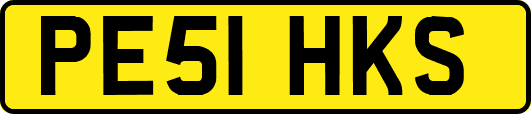 PE51 HKS